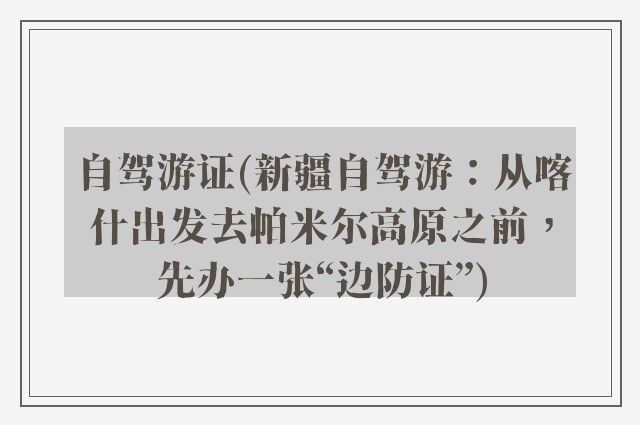 自驾游证(新疆自驾游：从喀什出发去帕米尔高原之前，先办一张“边防证”)